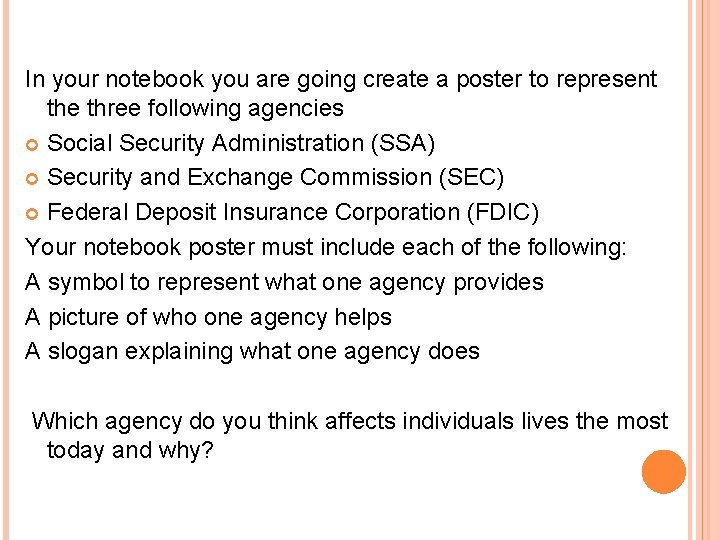 In your notebook you are going create a poster to represent the three following agencies

• Social Security Administration (SSA)
• Security and Exchange Commission (SEC)
• Federal Deposit Insurance Corporation (FDIC)

Your notebook poster must include each of the following:

A symbol to represent what one agency provides

A picture of who one agency helps

A slogan explaining what one agency does

Which agency do you think affects individuals lives the most today and why?